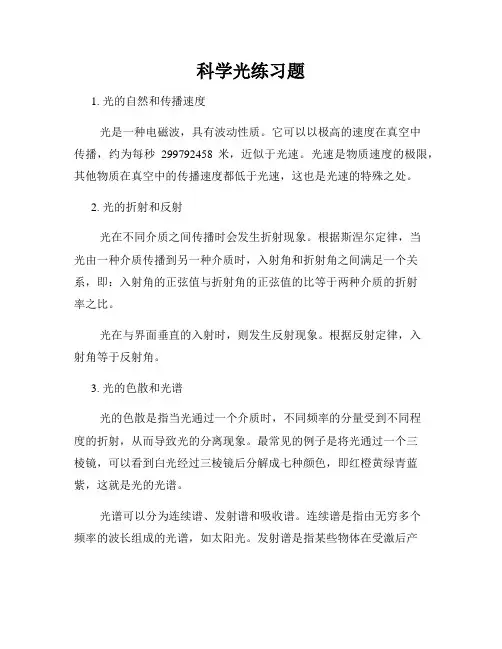 科学光练习题

1. 光的自然和传播速度

光是一种电磁波，具有波动性质。它可以以极高的速度在真空中传播，约为每秒 299792458 米，近似于光速。光速是物质速度的极限，其他物质在真空中的传播速度都低于光速，这也是光速的特殊之处。

2. 光的折射和反射

光在不同介质之间传播时会发生折射现象。根据斯涅尔定律，当光由一种介质传播到另一种介质时，入射角和折射角之间满足一个关系，即：入射角的正弦值与折射角的正弦值的比等于两种介质的折射率之比。

光在与界面垂直的入射时，则发生反射现象。根据反射定律，入射角等于反射角。

3. 光的色散和光谱

光的色散是指当光通过一个介质时，不同频率的分量受到不同程度的折射，从而导致光的分离现象。最常见的例子是将光通过一个三棱镜，可以看到白光经过三棱镜后分解成七种颜色，即红橙黄绿青蓝紫，这就是光的光谱。

光谱可以分为连续谱、发射谱和吸收谱。连续谱是指由无穷多个频率的波长组成的光谱，如太阳光。发射谱是指某些物体在受激后产